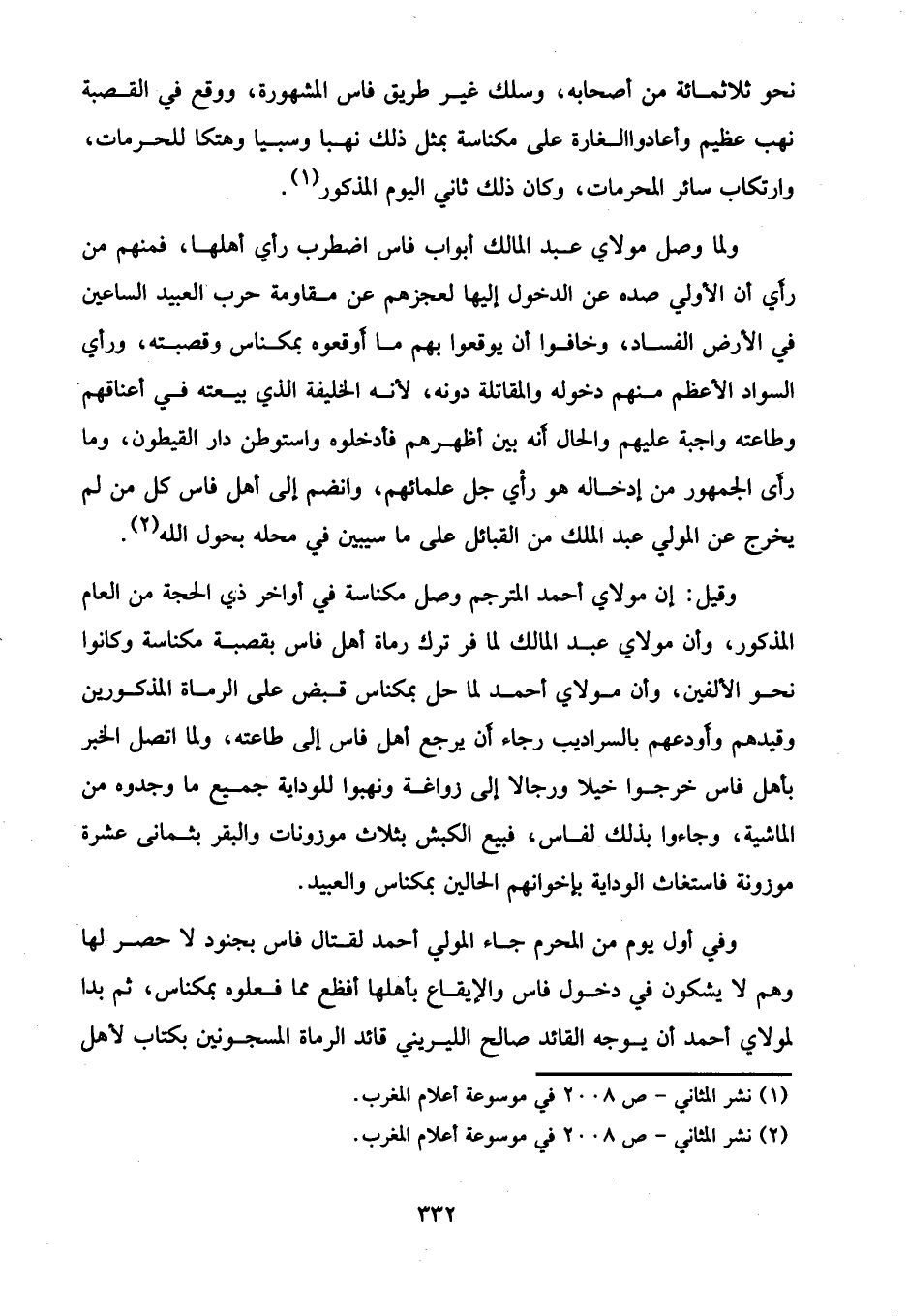 نحو ثلاثمائة من أصحابه، وسلك غير طريق فاس المشهورة، ووقع في القصبة نهب عظيم وأعادواالغارة على مكناسة بمثل ذلك نهبا وسبيا وهتكا للحرمات، وارتكاب سائر المحرمات، وكان ذلك ثاني اليوم المذكور$^{(١)}$.

ولما وصل مولاي عبد المالك أبواب فاس اضطرب رأي أهلها، فمنهم من رأي أن الأولي صده عن الدخول إليها لعجزهم عن مقاومة حرب العبيد الساعين في الأرض الفساد، وخافوا أن يوقعوا بهم ما أوقعوه بمكناس وقصبته، ورأي السواد الأعظم منهم دخوله والمقاتلة دونه، لأنه الخليفة الذي بيعته في أعناقهم وطاعته واجبة عليهم والحال أنه بين أظهرهم فأدخلوه واستوطن دار القيطون، وما رأى الجمهور من إدخاله هو رأي جل علمائهم، وانضم إلى أهل فاس كل من لم يخرج عن المولي عبد الملك من القبائل على ما سيبين في محله بحول الله$^{(٢)}$.

وقيل: إن مولاي أحمد المترجم وصل مكناسة في أواخر ذي الحجة من العام المذكور، وأن مولاي عبد المالك لما فر ترك رماة أهل فاس بقصبة مكناسة وكانوا نحو الألفين، وأن مولاي أحمد لما حل بمكناس قبض على الرماة المذكورين وقيدهم وأودعهم بالسراديب رجاء أن يرجع أهل فاس إلى طاعته، ولما اتصل الخبر بأهل فاس خرجوا خيلا ورجالا إلى زواغة ونهبوا للوداية جميع ما وجدوه من الماشية، وجاءوا بذلك لفاس، فبيع الكبش بثلاث موزونات والبقر بثمانى عشرة موزونة فاستغاث الوداية بإخوانهم الحالين بمكناس والعبيد.

وفي أول يوم من المحرم جاء المولي أحمد لقتال فاس بجنود لا حصر لها وهم لا يشكون في دخول فاس والإيقاع بأهلها أفظع مما فعلوه بمكناس، ثم بدا لمولاي أحمد أن يوجه القائد صالح الليريني قائد الرماة المسجونين بكتاب لأهل

(١) نشر المثاني - ص ٢٠٠٨ في موسوعة أعلام المغرب.
(٢) نشر المثاني - ص ٢٠٠٨ في موسوعة أعلام المغرب.

٣٣٢